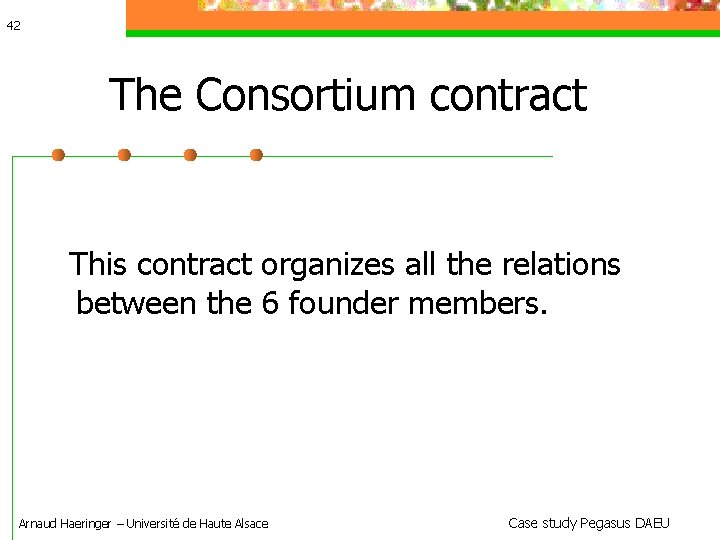 42

The Consortium contract

This contract organizes all the relations between the 6 founder members.

Arnaud Haeringer – Université de Haute Alsace

Case study Pegasus DAEU